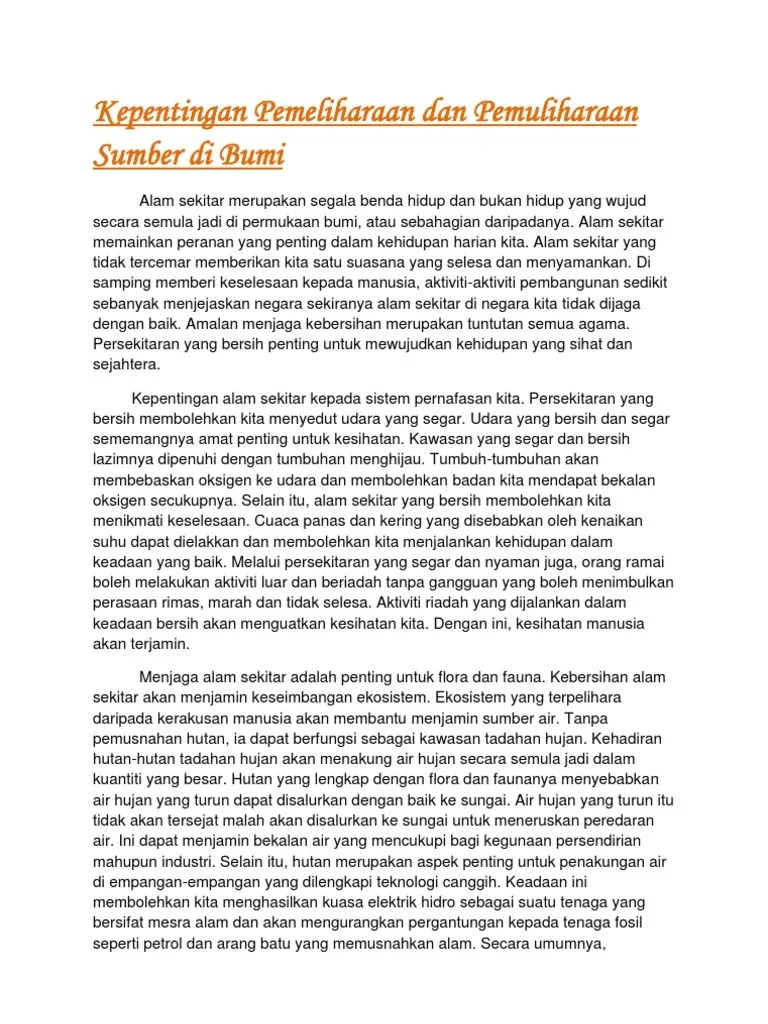 Kepentingan Pemeliharaan dan Pemuliharaan Sumber di Bumi

Alam sekitar merupakan segala benda hidup dan bukan hidup yang wujud secara semula jadi di permukaan bumi, atau sebahagian daripadanya. Alam sekitar memainkan peranan yang penting dalam kehidupan harian kita. Alam sekitar yang tidak tercemar memberikan kita satu suasana yang selesa dan menyamankan. Di samping memberi keselesaan kepada manusia, aktiviti-aktiviti pembangunan sedikit sebanyak menjejaskan negara sekiranya alam sekitar di negara kita tidak dijaga dengan baik. Amalan menjaga kebersihan merupakan tuntutan semua agama. Persekitaran yang bersih penting untuk mewujudkan kehidupan yang sihat dan sejahtera.

Kepentingan alam sekitar kepada sistem pernafasan kita. Persekitaran yang bersih membolehkan kita menyedut udara yang segar. Udara yang bersih dan segar sememangnya amat penting untuk kesihatan. Kawasan yang segar dan bersih lazimnya dipenuhi dengan tumbuhan menghijau. Tumbuh-tumbuhan akan membebaskan oksigen ke udara dan membolehkan badan kita mendapat bekalan oksigen secukupnya. Selain itu, alam sekitar yang bersih membolehkan kita menikmati keselesaan. Cuaca panas dan kering yang disebabkan oleh kenaikan suhu dapat dielakkan dan membolehkan kita menjalankan kehidupan dalam keadaan yang baik. Melalui persekitaran yang segar dan nyaman juga, orang ramai boleh melakukan aktiviti luar dan beriadah tanpa gangguan yang boleh menimbulkan perasaan rimas, marah dan tidak selesa. Aktiviti riadah yang dijalankan dalam keadaan bersih akan menguatkan kesihatan kita. Dengan ini, kesihatan manusia akan terjamin.

Menjaga alam sekitar adalah penting untuk flora dan fauna. Kebersihan alam sekitar akan menjamin keseimbangan ekosistem. Ekosistem yang terpelihara daripada kerakusan manusia akan membantu menjamin sumber air. Tanpa pemusnahan hutan, ia dapat berfungsi sebagai kawasan tadahan hujan. Kehadiran hutan-hutan tadahan hujan akan menakung air hujan secara semula jadi dalam kuantiti yang besar. Hutan yang lengkap dengan flora dan faunanya menyebabkan air hujan yang turun dapat disalurkan dengan baik ke sungai. Air hujan yang turun itu tidak akan tersejat malah akan disalurkan ke sungai untuk meneruskan peredaran air. Ini dapat menjamin bekalan air yang mencukupi bagi kegunaan persendirian mahupun industri. Selain itu, hutan merupakan aspek penting untuk penakungan air di empangan-empangan yang dilengkapi teknologi canggih. Keadaan ini membolehkan kita menghasilkan kuasa elektrik hidro sebagai suatu tenaga yang bersifat mesra alam dan akan mengurangkan pergantungan kepada tenaga fosil seperti petrol dan arang batu yang memusnahkan alam. Secara umumnya,